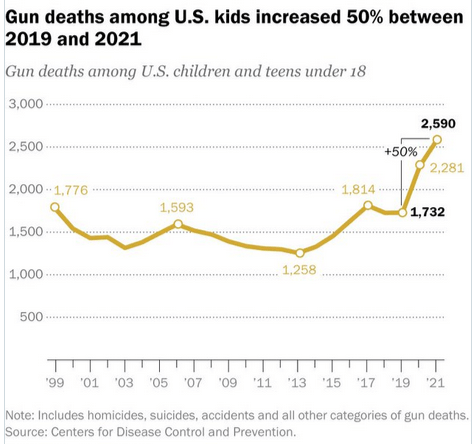 Gun deaths among U.S. kids increased 50% between 2019 and 2021

Gun deaths among U.S. children and teens under 18

3,000
2,500
2,000
1,500
1,000
500

1,776
1,593
1,258
1,814
1,732
+50%
2,281
2,590

'99 '01 '03 '05 '07 '09 '11 '13 '15 '17 '19 '21

Note: Includes homicides, suicides, accidents and all other categories of gun deaths.
Source: Centers for Disease Control and Prevention.